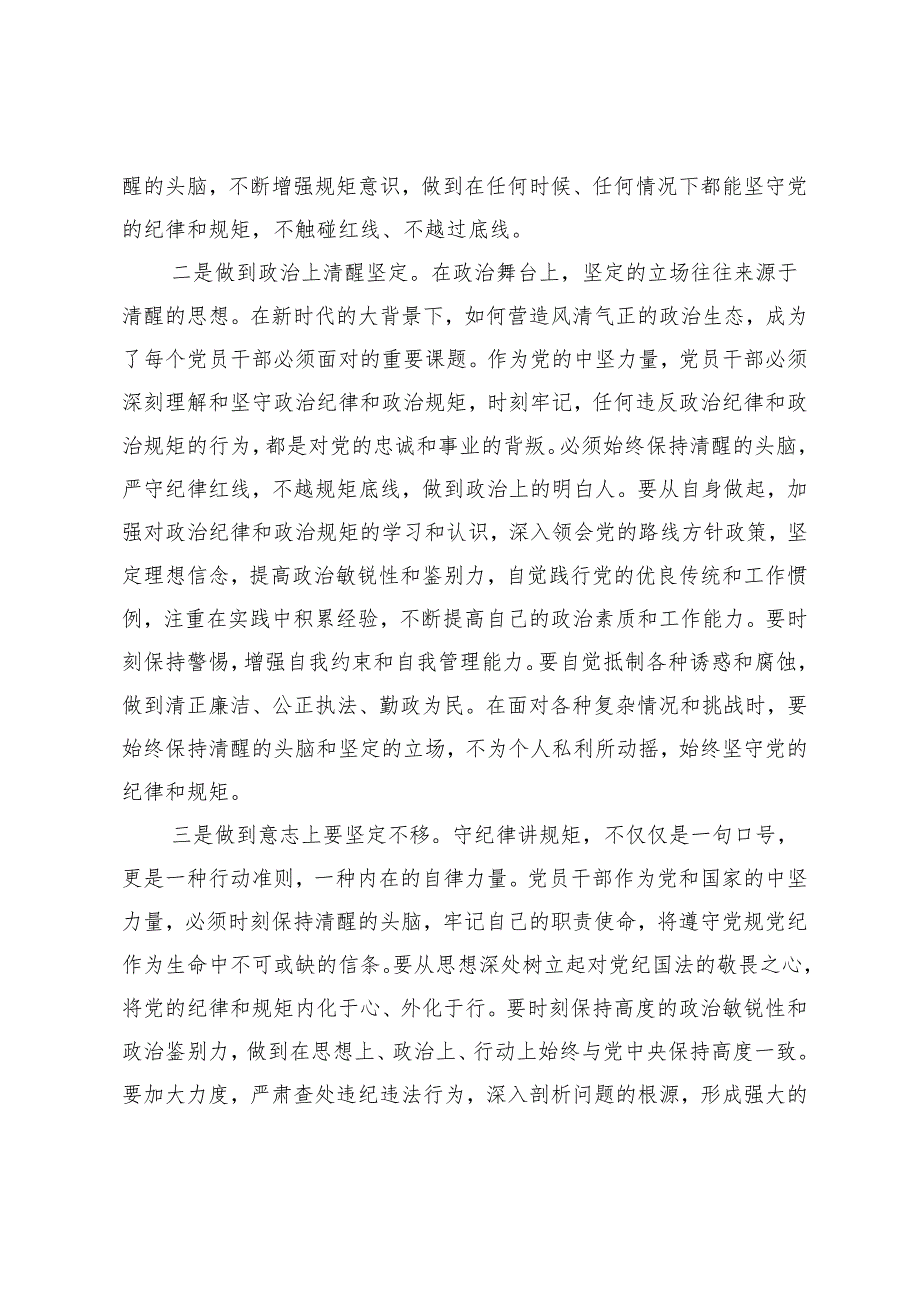 醒的头脑，不断增强规矩意识，做到在任何时候、任何情况下都能坚守党的纪律和规矩，不触碰红线、不越过底线。

二是做到政治上清醒坚定。在政治舞台上，坚定的立场往往来源于清醒的思想。在新时代的大背景下，如何营造风清气正的政治生态，成为了每个党员干部必须面对的重要课题。作为党的中坚力量，党员干部必须深刻理解和坚守政治纪律和政治规矩，时刻牢记，任何违反政治纪律和政治规矩的行为，都是对党的忠诚和事业的背叛。必须始终保持清醒的头脑，严守纪律红线，不越规矩底线，做到政治上的明白人。要从自身做起，加强对政治纪律和政治规矩的学习和认识，深入领会党的路线方针政策，坚定理想信念，提高政治敏锐性和鉴别力，自觉践行党的优良传统和工作惯例，注重在实践中积累经验，不断提高自己的政治素质和工作能力。要时刻保持警惕，增强自我约束和自我管理能力。要自觉抵制各种诱惑和腐蚀，做到清正廉洁、公正执法、勤政为民。在面对各种复杂情况和挑战时，要始终保持清醒的头脑和坚定的立场，不为个人私利所动摇，始终坚守党的纪律和规矩。

三是做到意志上要坚定不移。守纪律讲规矩，不仅仅是一句口号，更是一种行动准则，一种内在的自律力量。党员干部作为党和国家的中坚力量，必须时刻保持清醒的头脑，牢记自己的职责使命，将遵守党规党纪作为生命中不可或缺的信条。要从思想深处树立起对党纪国法的敬畏之心，将党的纪律和规矩内化于心、外化于行。要时刻保持高度的政治敏锐性和政治鉴别力，做到在思想上、政治上、行动上始终与党中央保持高度一致。要加大力度，严肃查处违纪违法行为，深入剖析问题的根源，形成强大的